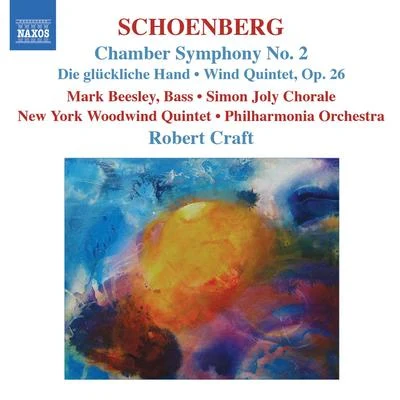 NAXOS

SCHOENBERG

Chamber Symphony No. 2

Die glückliche Hand • Wind Quintet, Op. 26

Mark Beesley, Bass • Simon Joly Chorale

New York Woodwind Quintet • Philharmonia Orchestra

Robert Craft